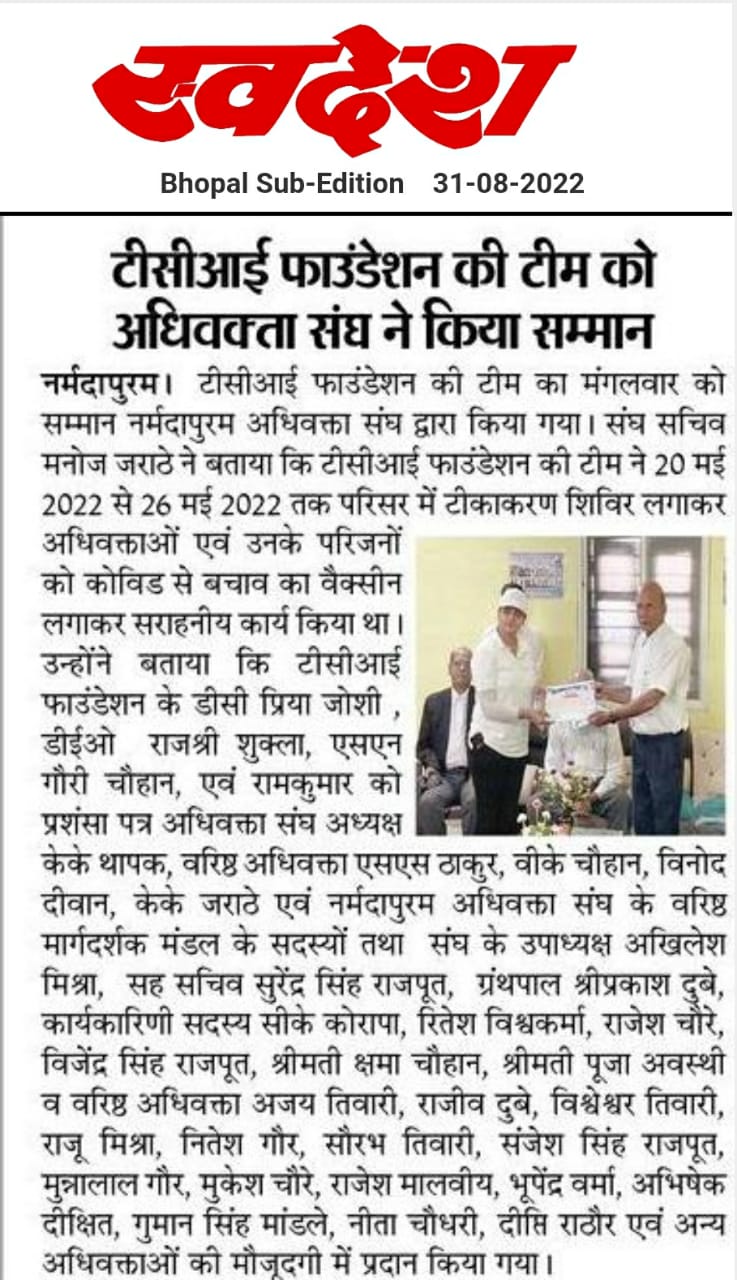 स्वदेश

Bhopal Sub-Edition 31-08-2022

टीसीआई फाउंडेशन की टीम को अधिवक्ता संघ ने किया सम्मान

नर्मदापुरम। टीसीआई फाउंडेशन की टीम का मंगलवार को सम्मान नर्मदापुरम अधिवक्ता संघ द्वारा किया गया। संघ सचिव मनोज जराठे ने बताया कि टीसीआई फाउंडेशन की टीम ने 20 मई 2022 से 26 मई 2022 तक परिसर में टीकाकरण शिविर लगाकर अधिवक्ताओं एवं उनके परिजनों को कोविड से बचाव का वैक्सीन लगाकर सराहनीय कार्य किया था। उन्होंने बताया कि टीसीआई फाउंडेशन के डीसी प्रिया जोशी , डीईओ राजश्री शुक्ला, एसएन गौरी चौहान, एवं रामकुमार को प्रशंसा पत्र अधिवक्ता संघ अध्यक्ष केके थापक, वरिष्ठ अधिवक्ता एसएस ठाकुर, वीके चौहान, विनोद दीवान, केके जराठे एवं नर्मदापुरम अधिवक्ता संघ के वरिष्ठ मार्गदर्शक मंडल के सदस्यों तथा संघ के उपाध्यक्ष अखिलेश मिश्रा, सह सचिव सुरेंद्र सिंह राजपूत, ग्रंथपाल श्रीप्रकाश दुबे, कार्यकारिणी सदस्य सीके कोरापा, रितेश विश्वकर्मा, राजेश चौरे, विजेंद्र सिंह राजपूत, श्रीमती क्षमा चौहान, श्रीमती पूजा अवस्थी व वरिष्ठ अधिवक्ता अजय तिवारी, राजीव दुबे, विश्वेश्वर तिवारी, राजू मिश्रा, नितेश गौर, सौरभ तिवारी, संजेश सिंह राजपूत, मुन्नालाल गौर, मुकेश चौरे, राजेश मालवीय, भूपेंद्र वर्मा, अभिषेक दीक्षित, गुमान सिंह मांडले, नीता चौधरी, दीप्ति राठौर एवं अन्य अधिवक्ताओं की मौजूदगी में प्रदान किया गया।